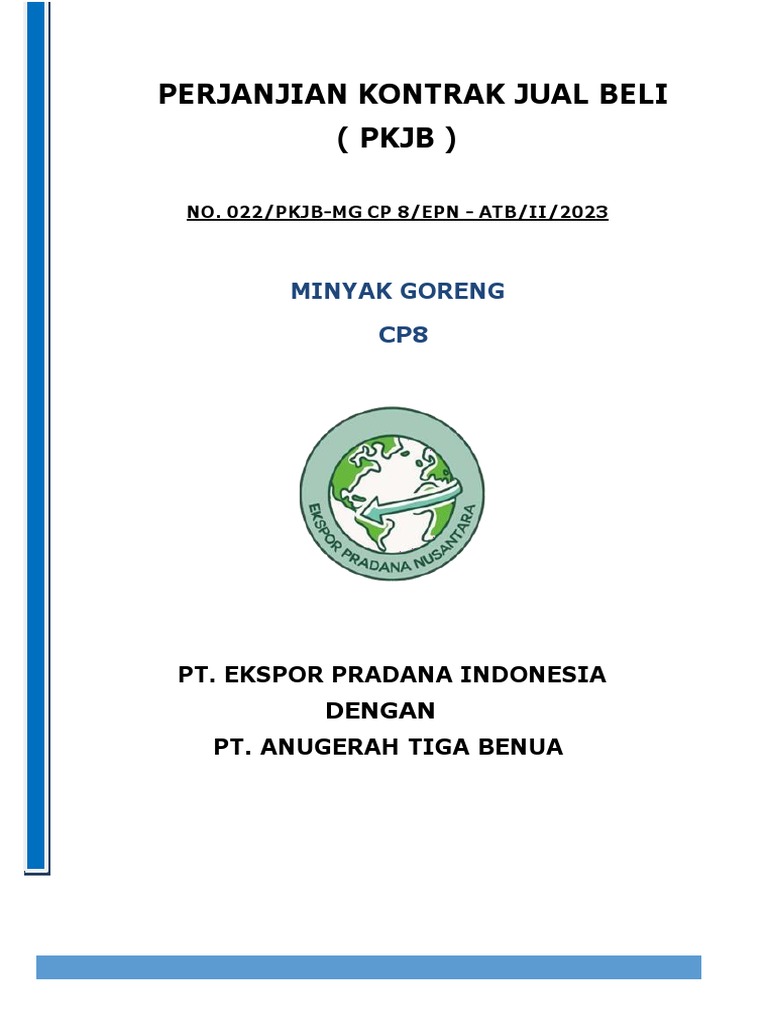 PERJANJIAN KONTRAK JUAL BELI
( PKJB )

NO. 022/PKJB-MG CP 8/EPN - ATB/II/2023

MINYAK GORENG
CP8

EKSPOR PRADANA NUSANTARA

PT. EKSPOR PRADANA INDONESIA
DENGAN
PT. ANUGERAH TIGA BENUA